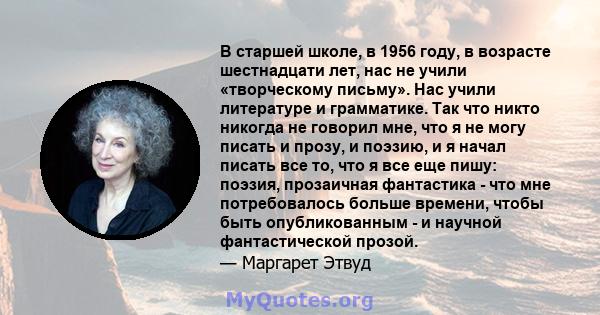 В старшей школе, в 1956 году, в возрасте шестнадцати лет, нас не учили «творческому письму». Нас учили литературе и грамматике. Так что никто никогда не говорил мне, что я не могу писать и прозу, и поэзию, и я начал писать все то, что я все еще пишу: поэзия, прозаичная фантастика - что мне потребовалось больше времени, чтобы быть опубликованным - и научной фантастической прозой.
— Маргарет Этвуд

MyQuotes.org